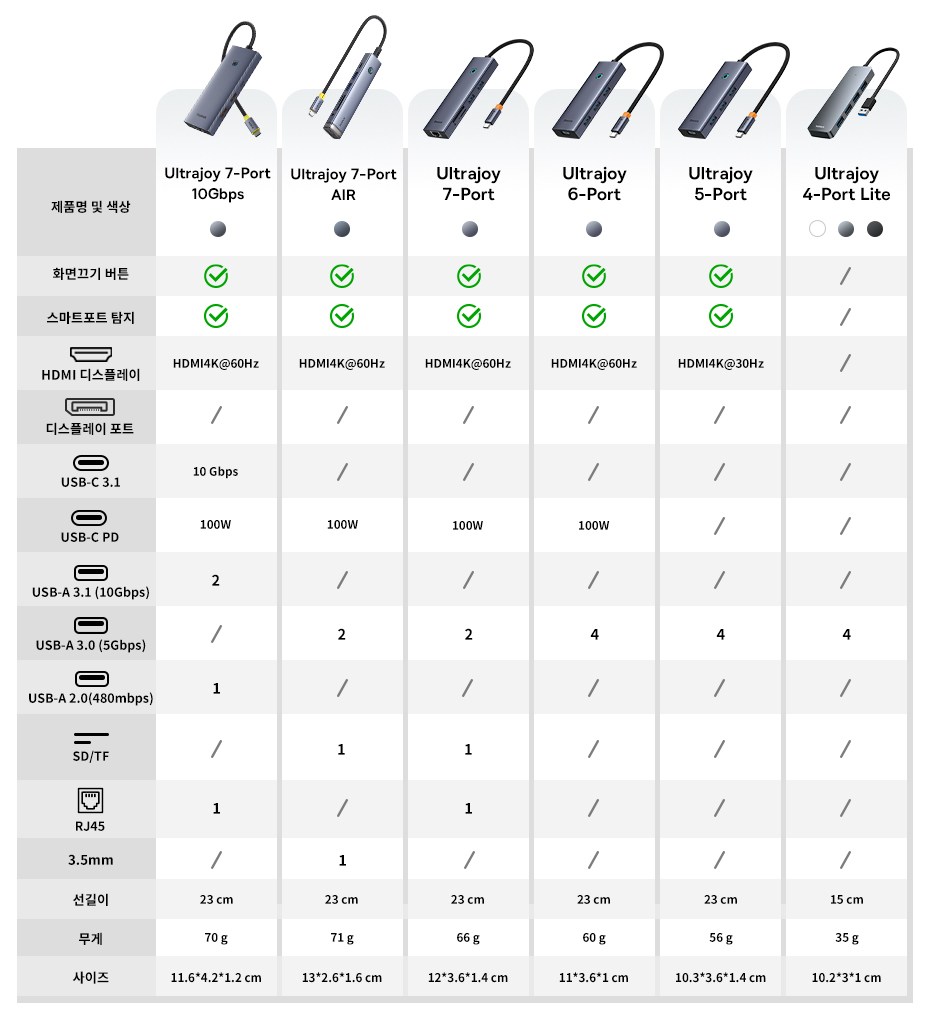 | 제품명 및 색상 | Ultrajoy 7-Port 10Gbps | Ultrajoy 7-Port AIR | Ultrajoy 7-Port | Ultrajoy 6-Port | Ultrajoy 5-Port | Ultrajoy 4-Port Lite |
|---|---|---|---|---|---|---|
| 화면끄기 버튼 | ✓ | ✓ | ✓ | ✓ | ✓ | / |
| 스마트포트 탐지 | ✓ | ✓ | ✓ | ✓ | ✓ | / |
| HDMI 디스플레이 | HDMI4K@60Hz | HDMI4K@60Hz | HDMI4K@60Hz | HDMI4K@60Hz | HDMI4K@30Hz | / |
| 디스플레이 포트 | / | / | / | / | / | / |
| USB-C 3.1 | 10 Gbps | / | / | / | / | / |
| USB-C PD | 100W | 100W | 100W | 100W | / | / |
| USB-A 3.1 (10Gbps) | 2 | / | / | / | / | / |
| USB-A 3.0 (5Gbps) | / | 2 | 2 | 4 | 4 | 4 |
| USB-A 2.0(480mbps) | 1 | / | / | / | / | / |
| SD/TF | / | 1 | 1 | / | / | / |
| RJ45 | 1 | / | 1 | / | / | / |
| 3.5mm | / | 1 | / | / | / | / |
| 선길이 | 23 cm | 23 cm | 23 cm | 23 cm | 23 cm | 15 cm |
| 무게 | 70 g | 71 g | 66 g | 60 g | 56 g | 35 g |
| 사이즈 | 11.6*4.2*1.2 cm | 13*2.6*1.6 cm | 12*3.6*1.4 cm | 11*3.6*1 cm | 10.3*3.6*1.4 cm | 10.2*3*1 cm |